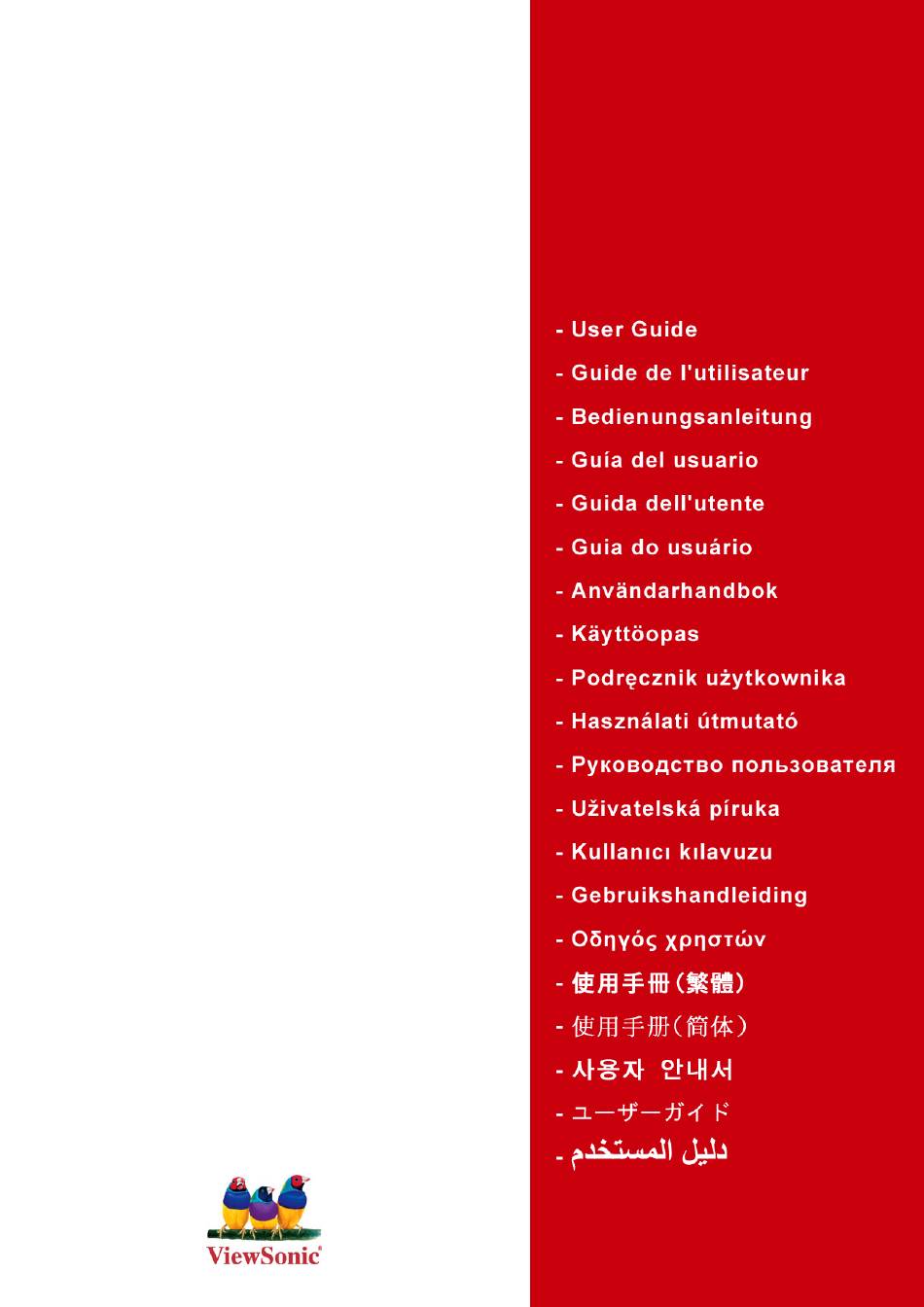 - User Guide
- Guide de l'utilisateur
- Bedienungsanleitung
- Guía del usuario
- Guida dell'utente
- Guia do usuário
- Användarhandbok
- Käyttöopas
- Podręcznik użytkownika
- Használati útmutató
- Руководство пользователя
- Uživatelská píruka
- Kullanıcı kılavuzu
- Gebruikshandleiding
- Οδηγός χρηστών
- 使用手冊(繁體)
- 使用手册(简体)
- 사용자 안내서
- ユーザーガイド
- دليل المستخدم

ViewSonic®